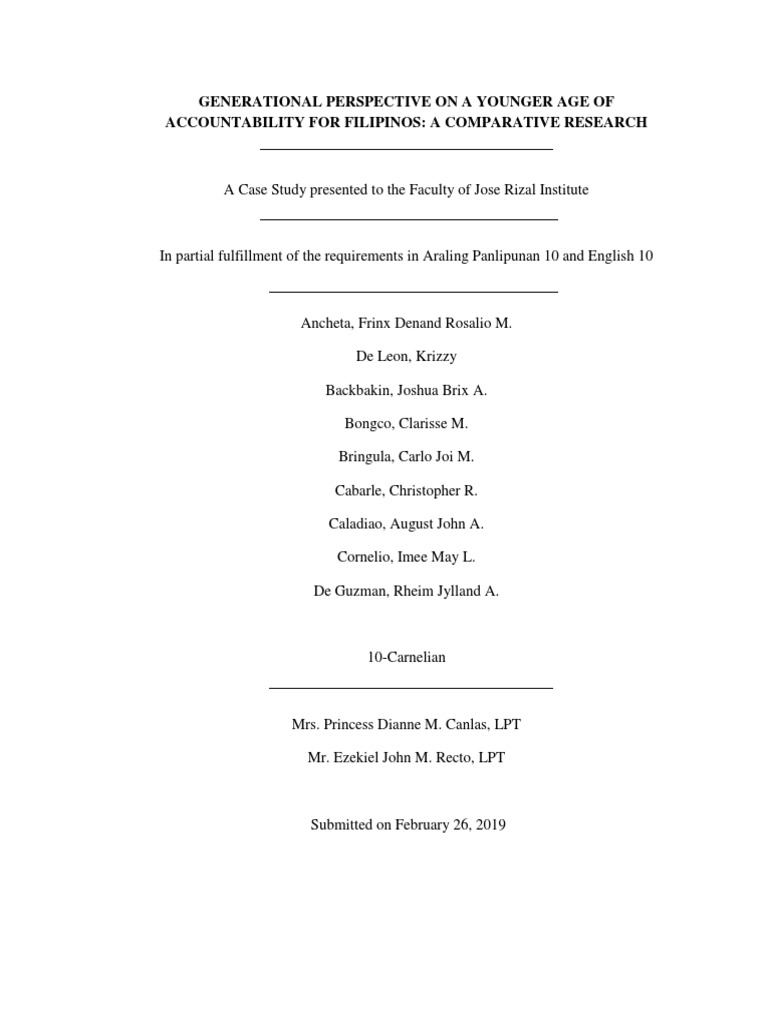 GENERATIONAL PERSPECTIVE ON A YOUNGER AGE OF ACCOUNTABILITY FOR FILIPINOS: A COMPARATIVE RESEARCH

A Case Study presented to the Faculty of Jose Rizal Institute

In partial fulfillment of the requirements in Araling Panlipunan 10 and English 10

Ancheta, Frinx Denand Rosalio M.

De Leon, Krizzy

Backbakin, Joshua Brix A.

Bongco, Clarisse M.

Bringula, Carlo Joi M.

Cabarle, Christopher R.

Caladiao, August John A.

Cornelio, Imee May L.

De Guzman, Rheim Jylland A.

10-Carnelian

Mrs. Princess Dianne M. Canlas, LPT

Mr. Ezekiel John M. Recto, LPT

Submitted on February 26, 2019